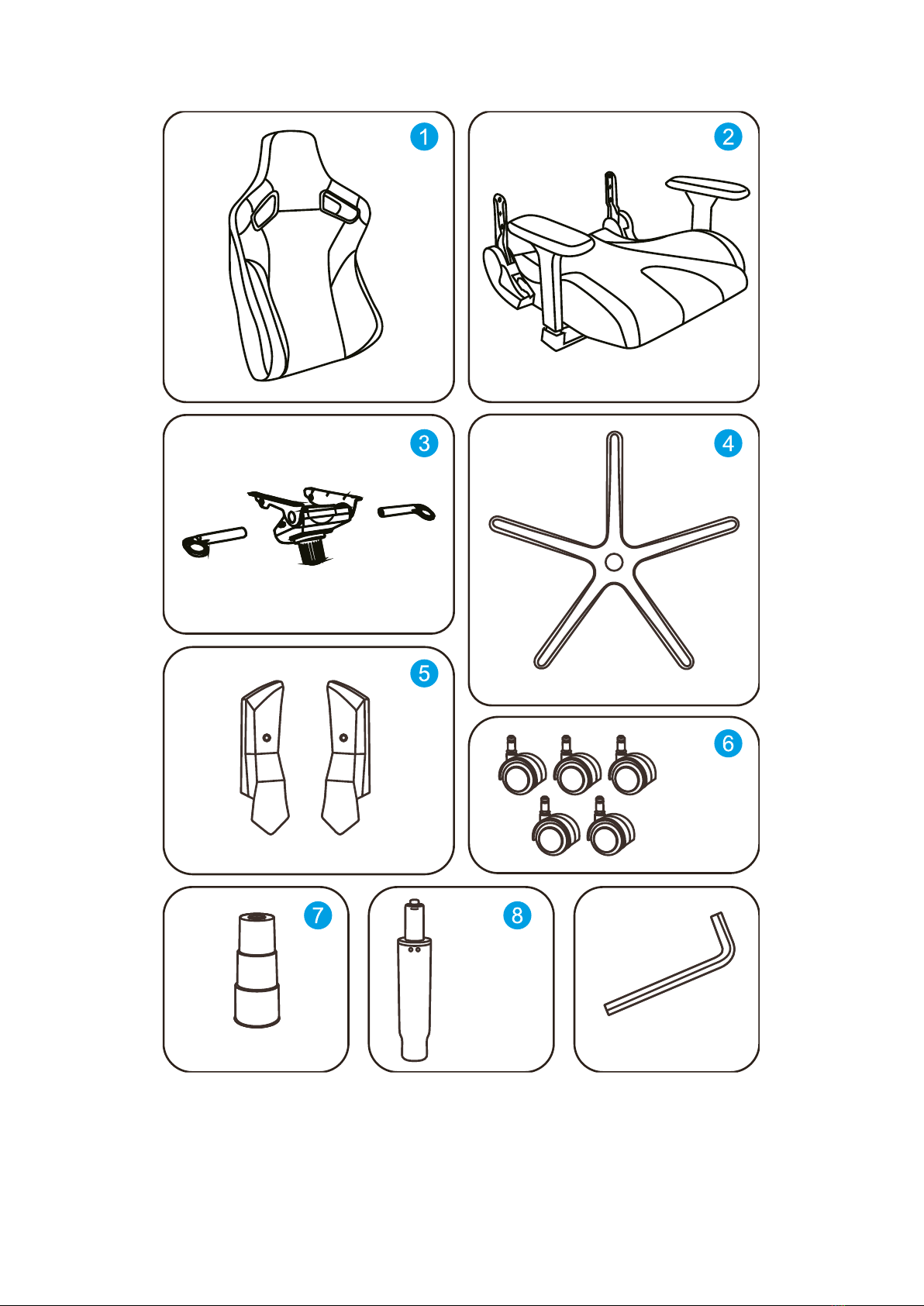 1
2
3
4
5
6
7
8